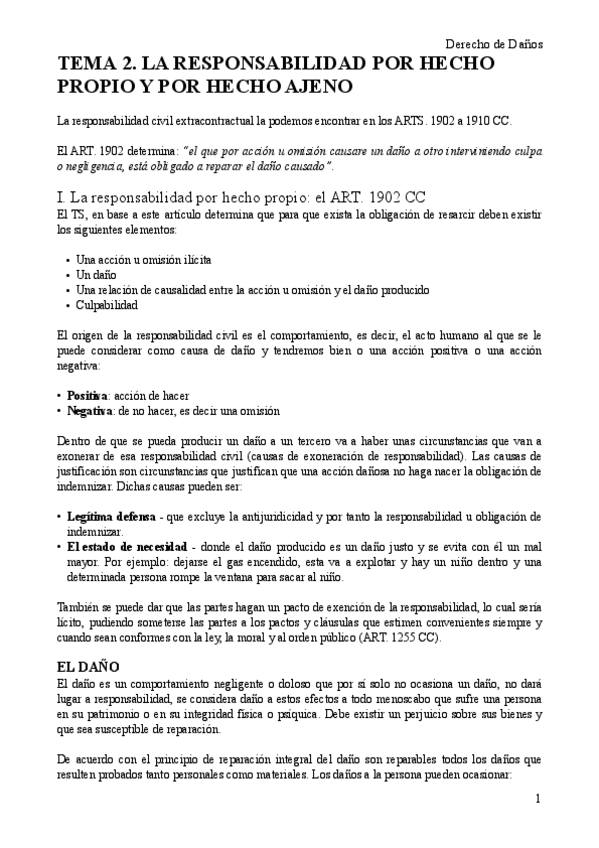 Derecho de Daños

TEMA 2. LA RESPONSABILIDAD POR HECHO PROPIO Y POR HECHO AJENO

La responsabilidad civil extracontractual la podemos encontrar en los ARTS. 1902 a 1910 CC.

El ART. 1902 determina: "el que por acción u omisión causare un daño a otro interviniendo culpa o negligencia, está obligado a reparar el daño causado".

I. La responsabilidad por hecho propio: el ART. 1902 CC

El TS, en base a este artículo determina que para que exista la obligación de resarcir deben existir los siguientes elementos:

• Una acción u omisión ilícita
• Un daño
• Una relación de causalidad entre la acción u omisión y el daño producido
• Culpabilidad

El origen de la responsabilidad civil es el comportamiento, es decir, el acto humano al que se le puede considerar como causa de daño y tendremos bien o una acción positiva o una acción negativa:

• Positiva: acción de hacer
• Negativa: de no hacer, es decir una omisión

Dentro de que se pueda producir un daño a un tercero va a haber unas circunstancias que van a exonerar de esa responsabilidad civil (causas de exoneración de responsabilidad). Las causas de justificación son circunstancias que justifican que una acción dañosa no haga nacer la obligación de indemnizar. Dichas causas pueden ser:

• Legítima defensa - que excluye la antijuridicidad y por tanto la responsabilidad u obligación de indemnizar.
• El estado de necesidad - donde el daño producido es un daño justo y se evita con él un mal mayor. Por ejemplo: dejarse el gas encendido, esta va a explotar y hay un niño dentro y una determinada persona rompe la ventana para sacar al niño.

También se puede dar que las partes hagan un pacto de exención de la responsabilidad, lo cual sería lícito, pudiendo someterse las partes a los pactos y cláusulas que estimen convenientes siempre y cuando sean conformes con la ley, la moral y al orden público (ART. 1255 CC).

EL DAÑO

El daño es un comportamiento negligente o doloso que por sí solo no ocasiona un daño, no dará lugar a responsabilidad, se considera daño a estos efectos a todo menoscabo que sufre una persona en su patrimonio o en su integridad física o psíquica. Debe existir un perjuicio sobre sus bienes y que sea susceptible de reparación.

De acuerdo con el principio de reparación integral del daño son reparables todos los daños que resulten probados tanto personales como materiales. Los daños a la persona pueden ocasionar:

1